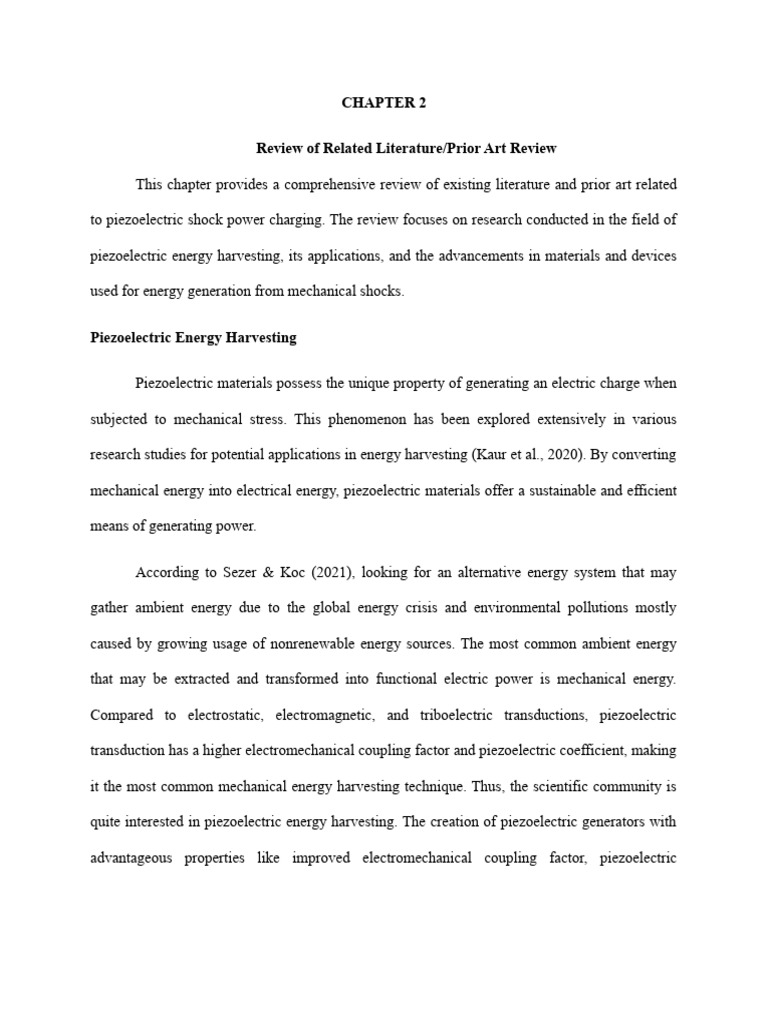 CHAPTER 2

Review of Related Literature/Prior Art Review

This chapter provides a comprehensive review of existing literature and prior art related to piezoelectric shock power charging. The review focuses on research conducted in the field of piezoelectric energy harvesting, its applications, and the advancements in materials and devices used for energy generation from mechanical shocks.

Piezoelectric Energy Harvesting

Piezoelectric materials possess the unique property of generating an electric charge when subjected to mechanical stress. This phenomenon has been explored extensively in various research studies for potential applications in energy harvesting (Kaur et al., 2020). By converting mechanical energy into electrical energy, piezoelectric materials offer a sustainable and efficient means of generating power.

According to Sezer & Koc (2021), looking for an alternative energy system that may gather ambient energy due to the global energy crisis and environmental pollutions mostly caused by growing usage of nonrenewable energy sources. The most common ambient energy that may be extracted and transformed into functional electric power is mechanical energy. Compared to electrostatic, electromagnetic, and triboelectric transductions, piezoelectric transduction has a higher electromechanical coupling factor and piezoelectric coefficient, making it the most common mechanical energy harvesting technique. Thus, the scientific community is quite interested in piezoelectric energy harvesting. The creation of piezoelectric generators with advantageous properties like improved electromechanical coupling factor, piezoelectric